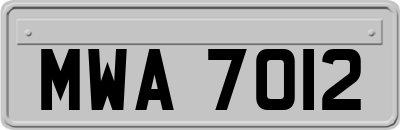 MWA 7012